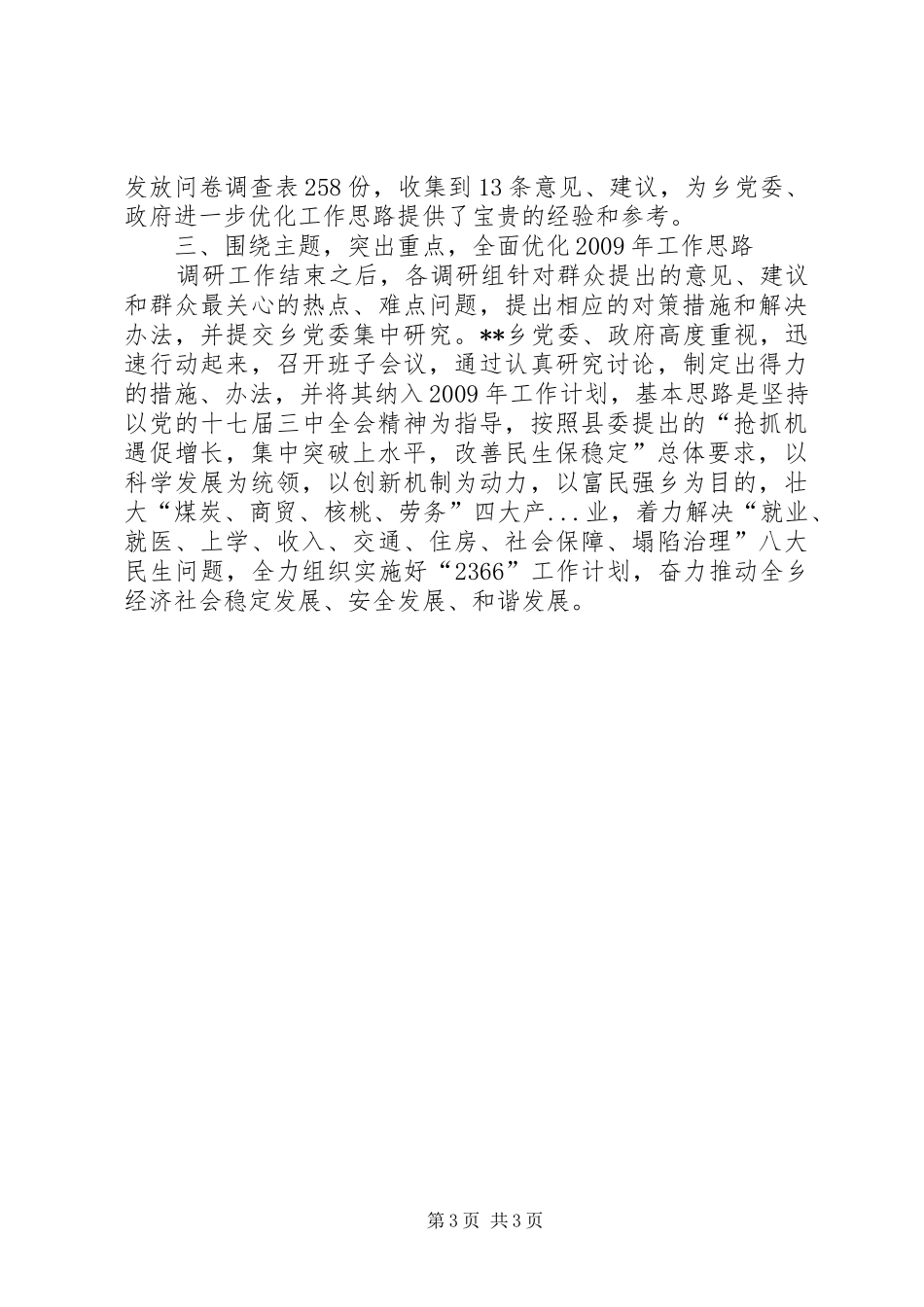 发放问卷调查表258份，收集到13条意见、建议，为乡党委、政府进一步优化工作思路提供了宝贵的经验和参考。

三、围绕主题，突出重点，全面优化2009年工作思路

调研工作结束之后，各调研组针对群众提出的意见、建议和群众最关心的热点、难点问题，提出相应的对策措施和解决办法，并提交乡党委集中研究。**乡党委、政府高度重视，迅速行动起来，召开班子会议，通过认真研究讨论，制定出得力的措施、办法，并将其纳入2009年工作计划，基本思路是坚持以党的十七届三中全会精神为指导，按照县委提出的“抢抓机遇促增长，集中突破上水平，改善民生保稳定”总体要求，以科学发展为统领，以创新机制为动力，以富民强乡为目的，壮大“煤炭、商贸、核桃、劳务”四大产...业，着力解决“就业、就医、上学、收入、交通、住房、社会保障、塌陷治理”八大民生问题，全力组织实施好“2366”工作计划，奋力推动全乡经济社会稳定发展、安全发展、和谐发展。

第3页 共3页